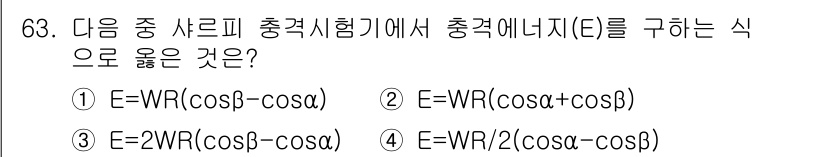 63. 다음 중 샤르피 충격시험기에서 충격에너지(E)를 구하는 식으로 옳은 것은?

① $E=WR(\cos\beta-\cos\alpha)$ ② $E=WR(\cos\alpha+\cos\beta)$

③ $E=2WR(\cos\beta-\cos\alpha)$ ④ $E=WR/2(\cos\alpha-\cos\beta)$